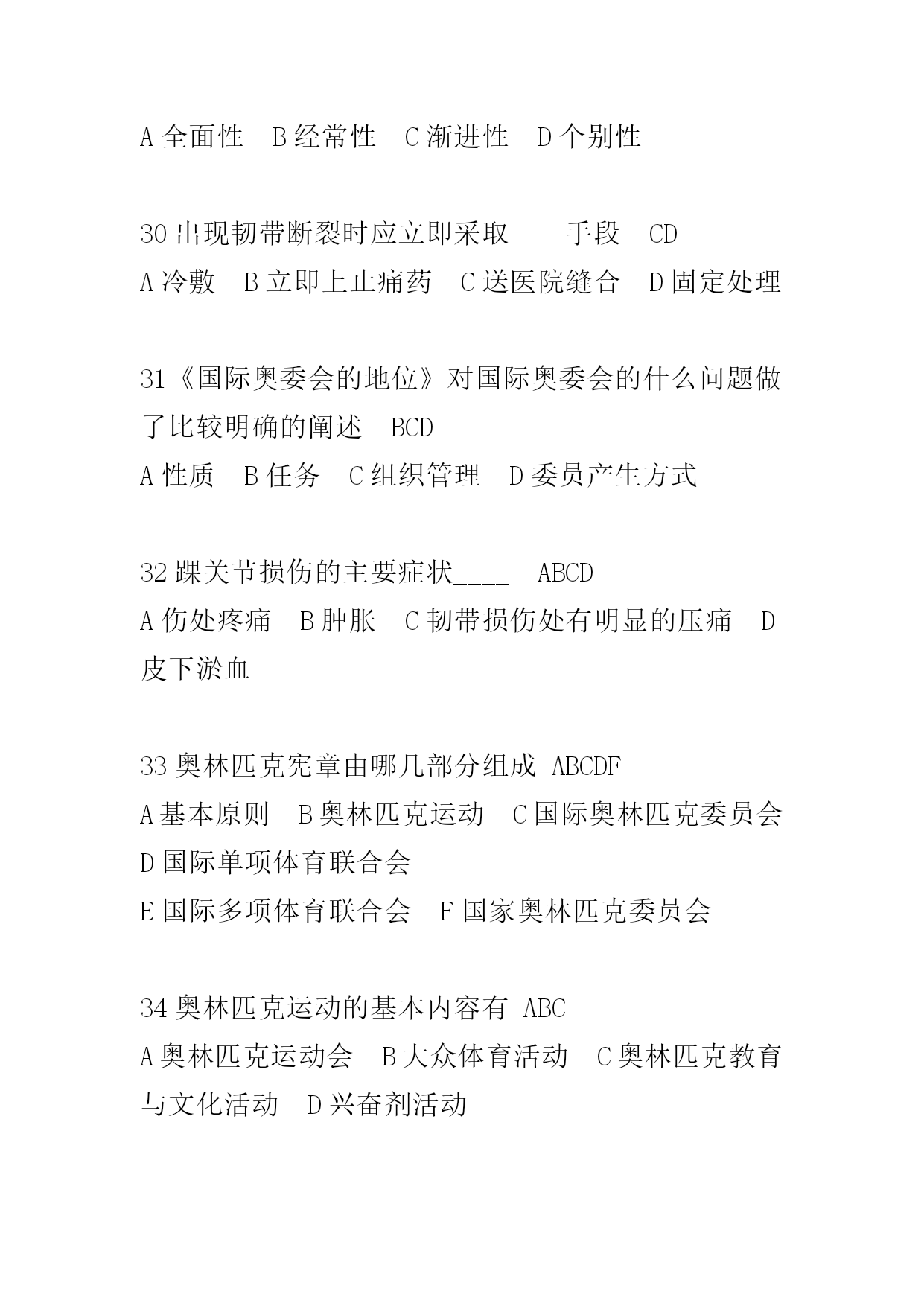 A 全面性　B 经常性　C 渐进性　D 个别性

30 出现韧带断裂时应立即采取____手段　CD
A 冷敷　B 立即上止痛药　C 送医院缝合　D 固定处理

31《国际奥委会的地位》对国际奥委会的什么问题做了比较明确的阐述　BCD
A 性质　B 任务　C 组织管理　D 委员产生方式

32 踝关节损伤的主要症状____　ABCD
A 伤处疼痛　B 肿胀　C 韧带损伤处有明显的压痛　D 皮下淤血

33 奥林匹克宪章由哪几部分组成 ABCDF
A 基本原则　B 奥林匹克运动　C 国际奥林匹克委员会
D 国际单项体育联合会
E 国际多项体育联合会　F 国家奥林匹克委员会

34 奥林匹克运动的基本内容有 ABC
A 奥林匹克运动会　B 大众体育活动　C 奥林匹克教育与文化活动　D 兴奋剂活动